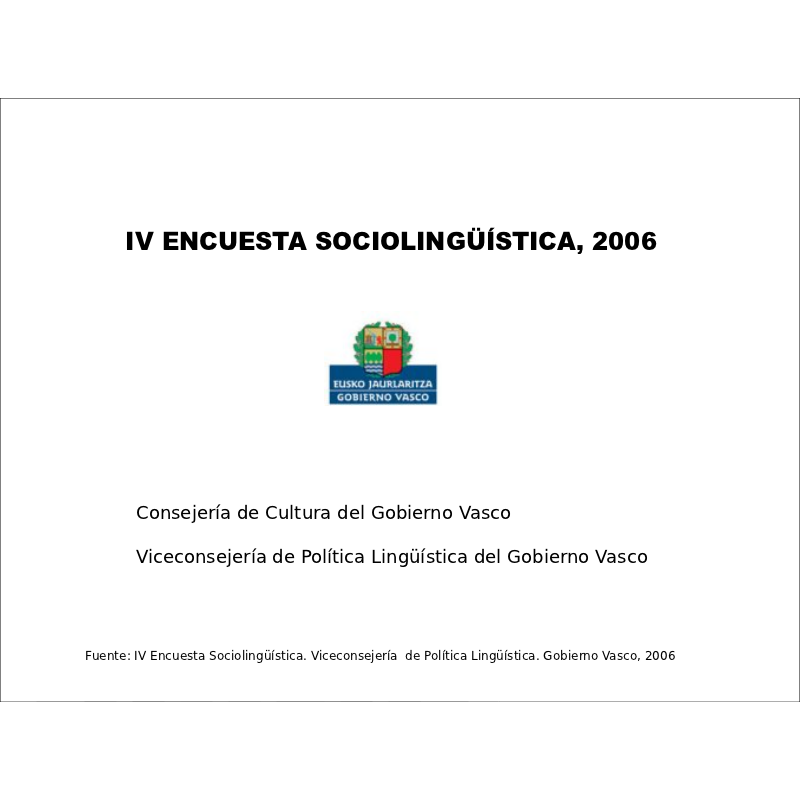 IV ENCUESTA SOCIOLINGÜÍSTICA, 2006

EUSKO JAURLARITZA
GOBIERNO VASCO

Consejería de Cultura del Gobierno Vasco

Viceconsejería de Política Lingüística del Gobierno Vasco

Fuente: IV Encuesta Sociolingüística. Viceconsejería de Política Lingüística. Gobierno Vasco, 2006